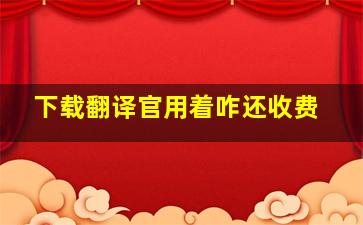 下载翻译官用着咋还收费